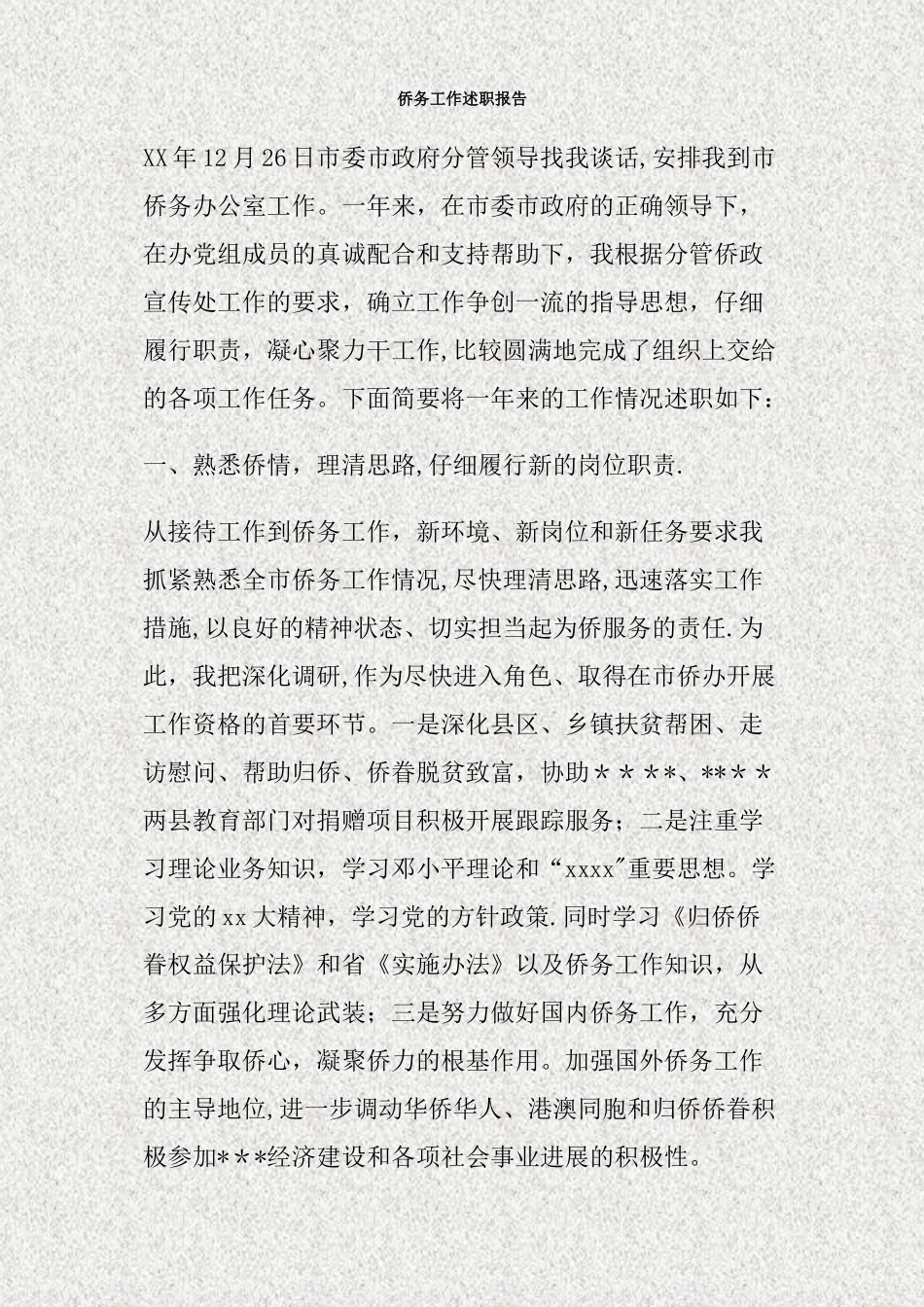 侨务工作述职报告

XX年12月26日市委市政府分管领导找我谈话,安排我到市侨务办公室工作。一年来，在市委市政府的正确领导下，在办党组成员的真诚配合和支持帮助下，我根据分管侨政宣传处工作的要求，确立工作争创一流的指导思想，仔细履行职责，凝心聚力干工作,比较圆满地完成了组织上交给的各项工作任务。下面简要将一年来的工作情况述职如下：

一、熟悉侨情，理清思路,仔细履行新的岗位职责.

从接待工作到侨务工作，新环境、新岗位和新任务要求我抓紧熟悉全市侨务工作情况,尽快理清思路,迅速落实工作措施,以良好的精神状态、切实担当起为侨服务的责任.为此，我把深化调研,作为尽快进入角色、取得在市侨办开展工作资格的首要环节。一是深化县区、乡镇扶贫帮困、走访慰问、帮助归侨、侨眷脱贫致富，协助＊＊＊*、***＊两县教育部门对捐赠项目积极开展跟踪服务；二是注重学习理论业务知识，学习邓小平理论和“xxxx"重要思想。学习党的xx大精神，学习党的方针政策.同时学习《归侨侨眷权益保护法》和省《实施办法》以及侨务工作知识，从多方面强化理论武装；三是努力做好国内侨务工作，充分发挥争取侨心，凝聚侨力的根基作用。加强国外侨务工作的主导地位,进一步调动华侨华人、港澳同胞和归侨侨眷积极参加＊＊*经济建设和各项社会事业进展的积极性。